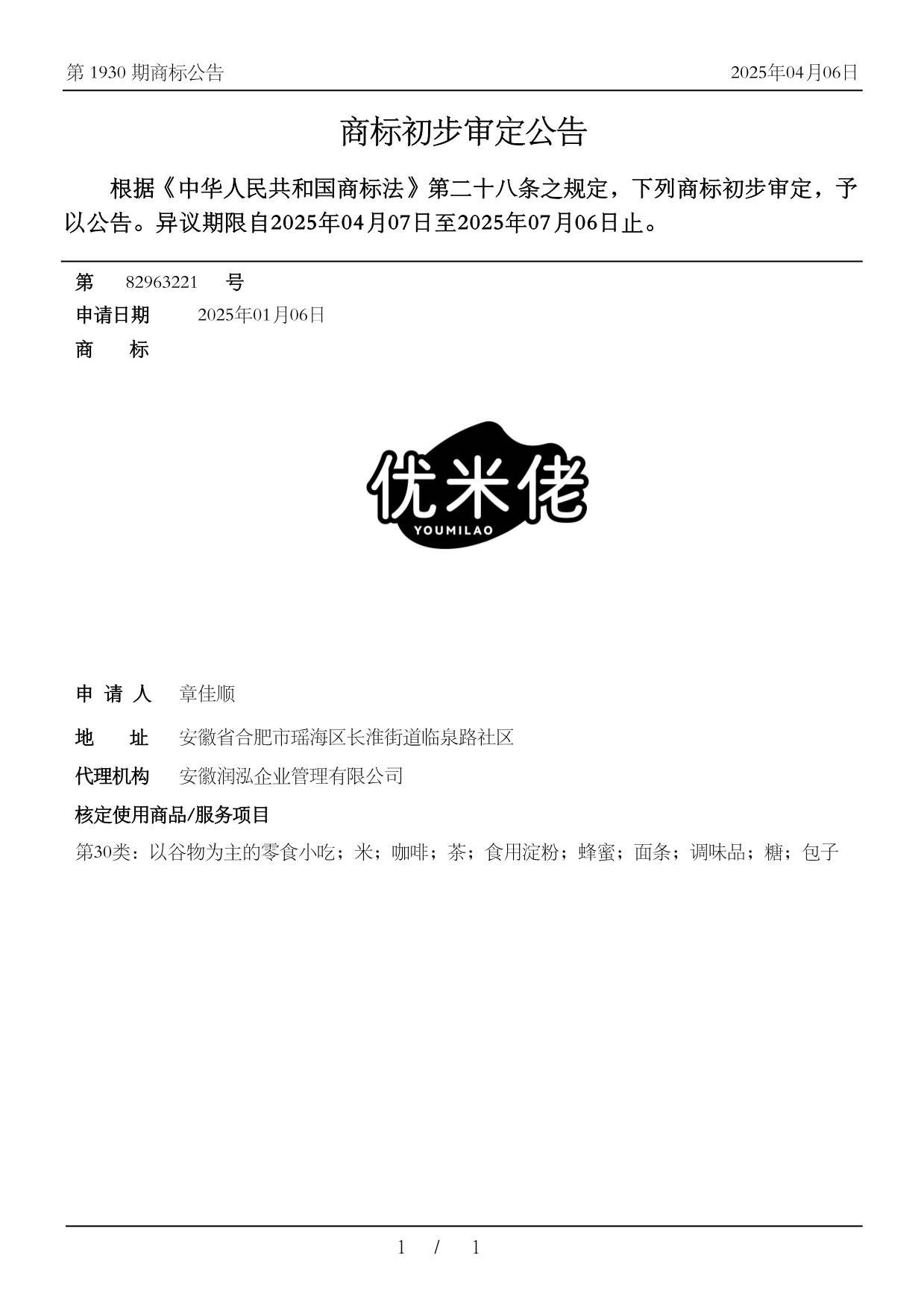 第 1930 期商标公告

2025年04月06日

商标初步审定公告

根据《中华人民共和国商标法》第二十八条之规定，下列商标初步审定，予以公告。异议期限自2025年04月07日至2025年07月06日止。

第 82963221 号

申请日期 2025年01月06日

商 标

优米佬
YOUMILAO

申 请 人 章佳顺

地 址 安徽省合肥市瑶海区长淮街道临泉路社区

代理机构 安徽润泓企业管理有限公司

核定使用商品/服务项目

第30类：以谷物为主的零食小吃；米；咖啡；茶；食用淀粉；蜂蜜；面条；调味品；糖；包子

1 / 1